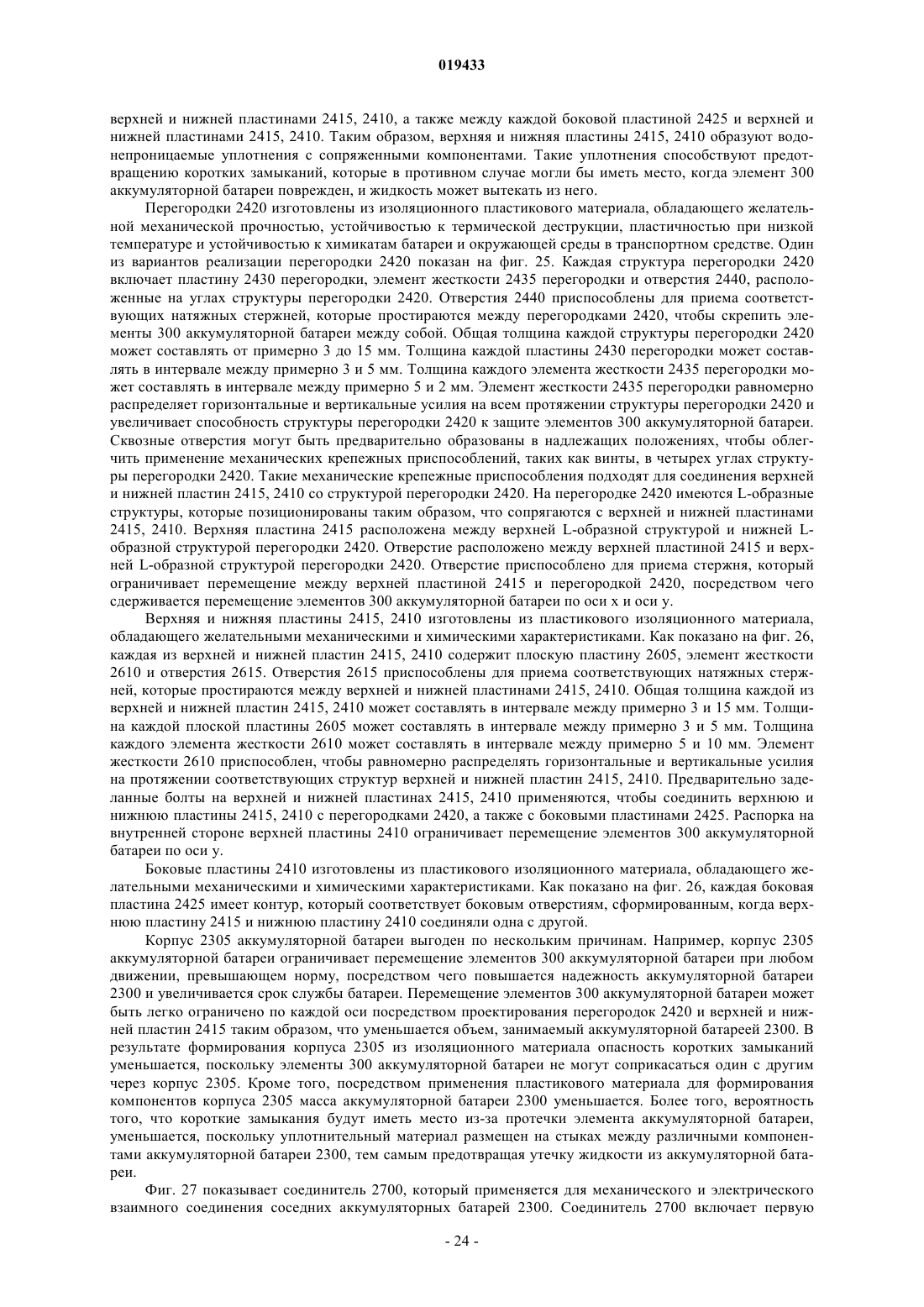 019433

верхней и нижней пластинами 2415, 2410, а также между каждой боковой пластиной 2425 и верхней и нижней пластинами 2415, 2410. Таким образом, верхняя и нижняя пластины 2415, 2410 образуют водонепроницаемые уплотнения с сопряженными компонентами. Такие уплотнения способствуют предотвращению коротких замыканий, которые в противном случае могли бы иметь место, когда элемент 300 аккумуляторной батареи поврежден, и жидкость может вытекать из него.

Перегородки 2420 изготовлены из изоляционного пластикового материала, обладающего желательной механической прочностью, устойчивостью к термической деструкции, пластичностью при низкой температуре и устойчивостью к химикатам батареи и окружающей среды в транспортном средстве. Один из вариантов реализации перегородки 2420 показан на фиг. 25. Каждая структура перегородки 2420 включает пластину 2430 перегородки, элемент жесткости 2435 перегородки и отверстия 2440, расположенные на углах структуры перегородки 2420. Отверстия 2440 приспособлены для приема соответствующих натяжных стержней, которые простираются между перегородками 2420, чтобы скрепить элементы 300 аккумуляторной батареи между собой. Общая толщина каждой структуры перегородки 2420 может составлять от примерно 3 до 15 мм. Толщина каждой пластины 2430 перегородки может составлять в интервале между примерно 3 и 5 мм. Толщина каждого элемента жесткости 2435 перегородки может составлять в интервале между примерно 5 и 2 мм. Элемент жесткости 2435 перегородки равномерно распределяет горизонтальные и вертикальные усилия на всем протяжении структуры перегородки 2420 и увеличивает способность структуры перегородки 2420 к защите элементов 300 аккумуляторной батареи. Сквозные отверстия могут быть предварительно образованы в надлежащих положениях, чтобы облегчить применение механических крепежных приспособлений, таких как винты, в четырех углах структуры перегородки 2420. Такие механические крепежные приспособления подходят для соединения верхней и нижней пластин 2415, 2410 со структурой перегородки 2420. На перегородке 2420 имеются L-образные структуры, которые позиционированы таким образом, что сопрягаются с верхней и нижней пластинами 2415, 2410. Верхняя пластина 2415 расположена между верхней L-образной структурой и нижней L-образной структурой перегородки 2420. Отверстие расположено между верхней пластиной 2415 и верхней L-образной структурой перегородки 2420. Отверстие приспособлено для приема стержня, который ограничивает перемещение между верхней пластиной 2415 и перегородкой 2420, посредством чего сдерживается перемещение элементов 300 аккумуляторной батареи по оси x и оси y.

Верхняя и нижняя пластины 2415, 2410 изготовлены из пластикового изоляционного материала, обладающего желательными механическими и химическими характеристиками. Как показано на фиг. 26, каждая из верхней и нижней пластин 2415, 2410 содержит плоскую пластину 2605, элемент жесткости 2610 и отверстия 2615. Отверстия 2615 приспособлены для приема соответствующих натяжных стержней, которые простираются между верхней и нижней пластинами 2415, 2410. Общая толщина каждой из верхней и нижней пластин 2415, 2410 может составлять в интервале между примерно 3 и 15 мм. Толщина каждой плоской пластины 2605 может составлять в интервале между примерно 3 и 5 мм. Толщина каждого элемента жесткости 2610 может составлять в интервале между примерно 5 и 10 мм. Элемент жесткости 2610 приспособлен, чтобы равномерно распределять горизонтальные и вертикальные усилия на протяжении соответствующих структур верхней и нижней пластин 2415, 2410. Предварительно заделанные болты на верхней и нижней пластинах 2415, 2410 применяются, чтобы соединить верхнюю и нижнюю пластины 2415, 2410 с перегородками 2420, а также с боковыми пластинами 2425. Распорка на внутренней стороне верхней пластины 2410 ограничивает перемещение элементов 300 аккумуляторной батареи по оси y.

Боковые пластины 2410 изготовлены из пластикового изоляционного материала, обладающего желательными механическими и химическими характеристиками. Как показано на фиг. 26, каждая боковая пластина 2425 имеет контур, который соответствует боковым отверстиям, сформированным, когда верхнюю пластину 2415 и нижнюю пластину 2410 соединяли одна с другой.

Корпус 2305 аккумуляторной батареи выгоден по нескольким причинам. Например, корпус 2305 аккумуляторной батареи ограничивает перемещение элементов 300 аккумуляторной батареи при любом движении, превышающем норму, посредством чего повышается надежность аккумуляторной батареи 2300 и увеличивается срок службы батареи. Перемещение элементов 300 аккумуляторной батареи может быть легко ограничено по каждой оси посредством проектирования перегородок 2420 и верхней и нижней пластин 2415 таким образом, что уменьшается объем, занимаемый аккумуляторной батареей 2300. В результате формирования корпуса 2305 из изоляционного материала опасность коротких замыканий уменьшается, поскольку элементы 300 аккумуляторной батареи не могут соприкасаться один с другим через корпус 2305. Кроме того, посредством применения пластикового материала для формирования компонентов корпуса 2305 масса аккумуляторной батареи 2300 уменьшается. Более того, вероятность того, что короткие замыкания будут иметь место из-за протечки элемента аккумуляторной батареи, уменьшается, поскольку уплотнительный материал размещен на стыках между различными компонентами аккумуляторной батареи 2300, тем самым предотвращая утечку жидкости из аккумуляторной батареи.

Фиг. 27 показывает соединитель 2700, который применяется для механического и электрического взаимного соединения соседних аккумуляторных батарей 2300. Соединитель 2700 включает первую

- 24 -